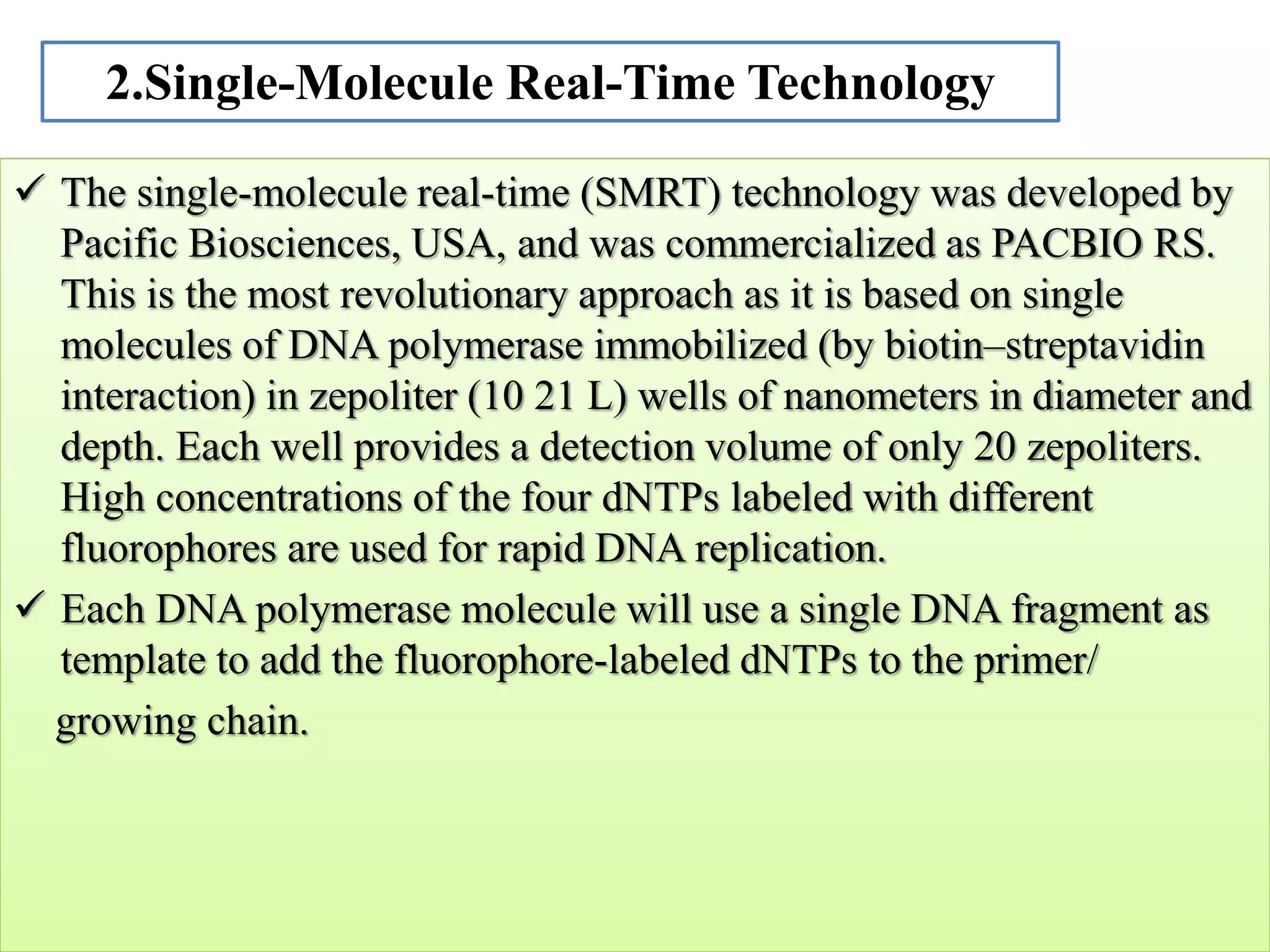 2.Single-Molecule Real-Time Technology

✓ The single-molecule real-time (SMRT) technology was developed by Pacific Biosciences, USA, and was commercialized as PACBIO RS. This is the most revolutionary approach as it is based on single molecules of DNA polymerase immobilized (by biotin–streptavidin interaction) in zepoliter (10 21 L) wells of nanometers in diameter and depth. Each well provides a detection volume of only 20 zepoliters. High concentrations of the four dNTPs labeled with different fluorophores are used for rapid DNA replication.

✓ Each DNA polymerase molecule will use a single DNA fragment as template to add the fluorophore-labeled dNTPs to the primer/ growing chain.